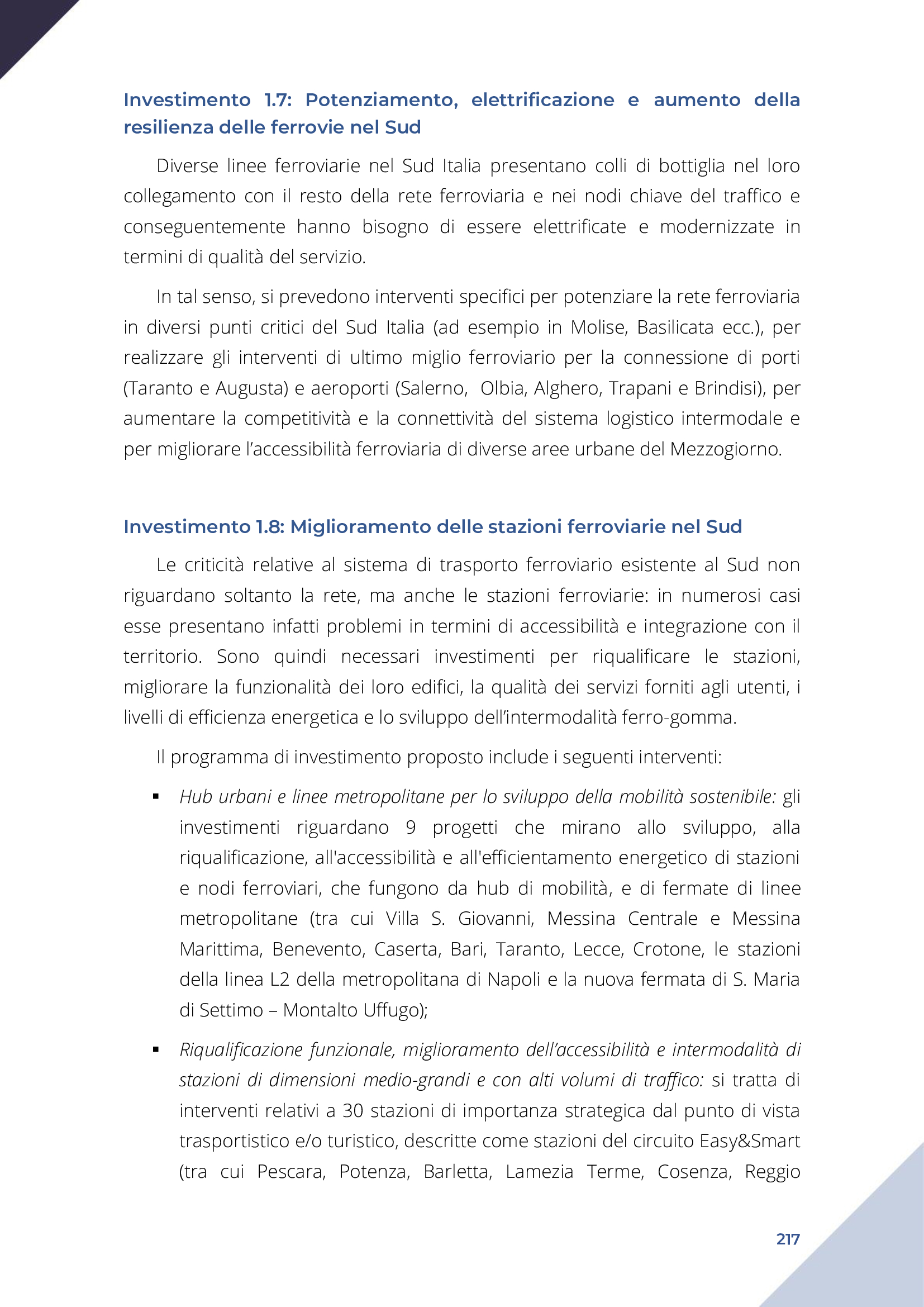 Investimento 1.7: Potenziamento, elettrificazione e aumento della resilienza delle ferrovie nel Sud

Diverse linee ferroviarie nel Sud Italia presentano colli di bottiglia nel loro collegamento con il resto della rete ferroviaria e nei nodi chiave del traffico e conseguentemente hanno bisogno di essere elettrificate e modernizzate in termini di qualità del servizio.

In tal senso, si prevedono interventi specifici per potenziare la rete ferroviaria in diversi punti critici del Sud Italia (ad esempio in Molise, Basilicata ecc.), per realizzare gli interventi di ultimo miglio ferroviario per la connessione di porti (Taranto e Augusta) e aeroporti (Salerno, Olbia, Alghero, Trapani e Brindisi), per aumentare la competitività e la connettività del sistema logistico intermodale e per migliorare l'accessibilità ferroviaria di diverse aree urbane del Mezzogiorno.

Investimento 1.8: Miglioramento delle stazioni ferroviarie nel Sud

Le criticità relative al sistema di trasporto ferroviario esistente al Sud non riguardano soltanto la rete, ma anche le stazioni ferroviarie: in numerosi casi esse presentano infatti problemi in termini di accessibilità e integrazione con il territorio. Sono quindi necessari investimenti per riqualificare le stazioni, migliorare la funzionalità dei loro edifici, la qualità dei servizi forniti agli utenti, i livelli di efficienza energetica e lo sviluppo dell'intermodalità ferro-gomma.

Il programma di investimento proposto include i seguenti interventi:

▪ Hub urbani e linee metropolitane per lo sviluppo della mobilità sostenibile: gli investimenti riguardano 9 progetti che mirano allo sviluppo, alla riqualificazione, all'accessibilità e all'efficientamento energetico di stazioni e nodi ferroviari, che fungono da hub di mobilità, e di fermate di linee metropolitane (tra cui Villa S. Giovanni, Messina Centrale e Messina Marittima, Benevento, Caserta, Bari, Taranto, Lecce, Crotone, le stazioni della linea L2 della metropolitana di Napoli e la nuova fermata di S. Maria di Settimo – Montalto Uffugo);

▪ Riqualificazione funzionale, miglioramento dell'accessibilità e intermodalità di stazioni di dimensioni medio-grandi e con alti volumi di traffico: si tratta di interventi relativi a 30 stazioni di importanza strategica dal punto di vista trasportistico e/o turistico, descritte come stazioni del circuito Easy&Smart (tra cui Pescara, Potenza, Barletta, Lamezia Terme, Cosenza, Reggio

217